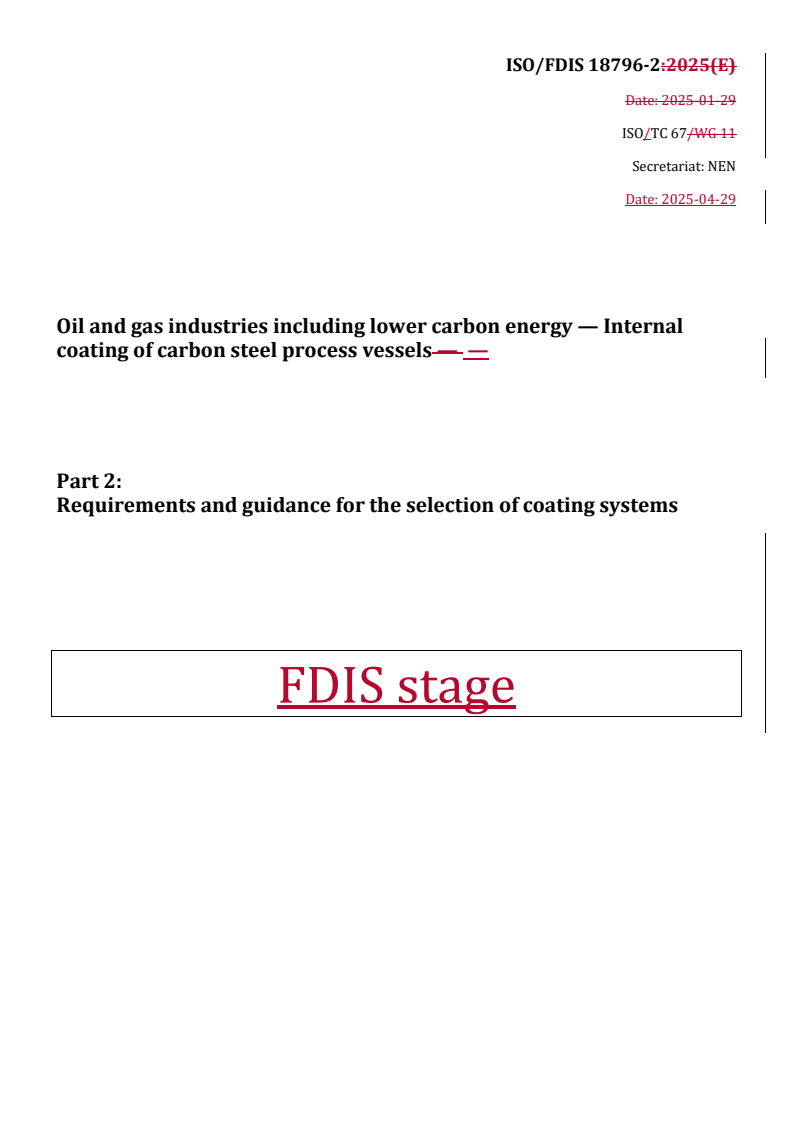 ISO/FDIS 18796-2:2025(E)

Date: 2025-01-29

ISO/TC 67/WG 11

Secretariat: NEN

Date: 2025-04-29

Oil and gas industries including lower carbon energy — Internal coating of carbon steel process vessels — —

Part 2:
Requirements and guidance for the selection of coating systems

FDIS stage